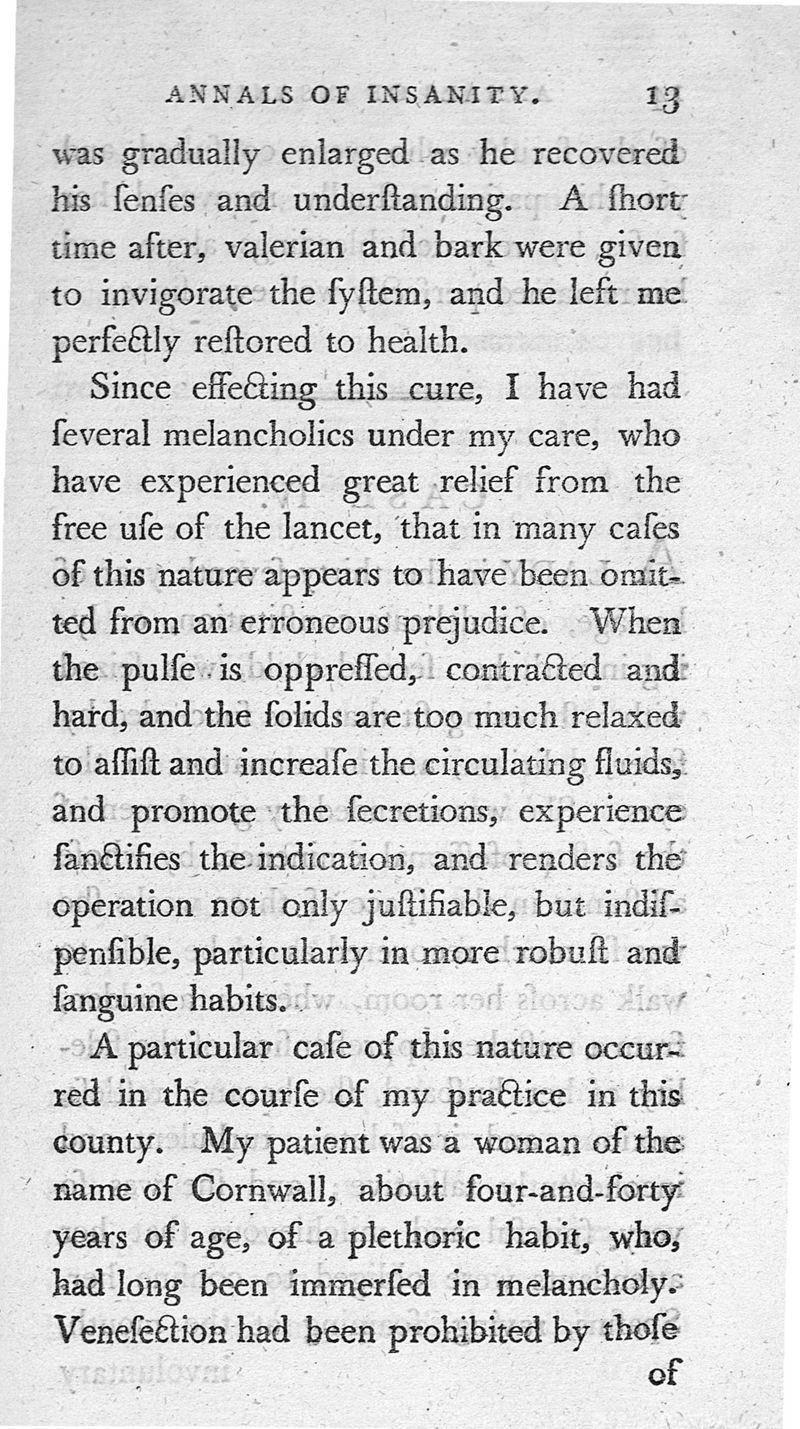 ANNALS OF INSANITY. 13

was gradually enlarged as he recovered his ſenſes and underſtanding. A ſhort time after, valerian and bark were given to invigorate the ſyſtem, and he left me perfectly reſtored to health.

Since effecting this cure, I have had ſeveral melancholics under my care, who have experienced great relief from the free uſe of the lancet, that in many caſes of this nature appears to have been omitted from an erroneous prejudice. When the pulſe is oppreſſed, contracted and hard, and the ſolids are too much relaxed to aſſiſt and increaſe the circulating fluids, and promote the ſecretions, experience ſanctifies the indication, and renders the operation not only juſtifiable, but indiſpenſible, particularly in more robuſt and ſanguine habits.

A particular caſe of this nature occurred in the courſe of my practice in this county. My patient was a woman of the name of Cornwall, about four-and-forty years of age, of a plethoric habit, who, had long been immerſed in melancholy. Veneſection had been prohibited by thoſe

of